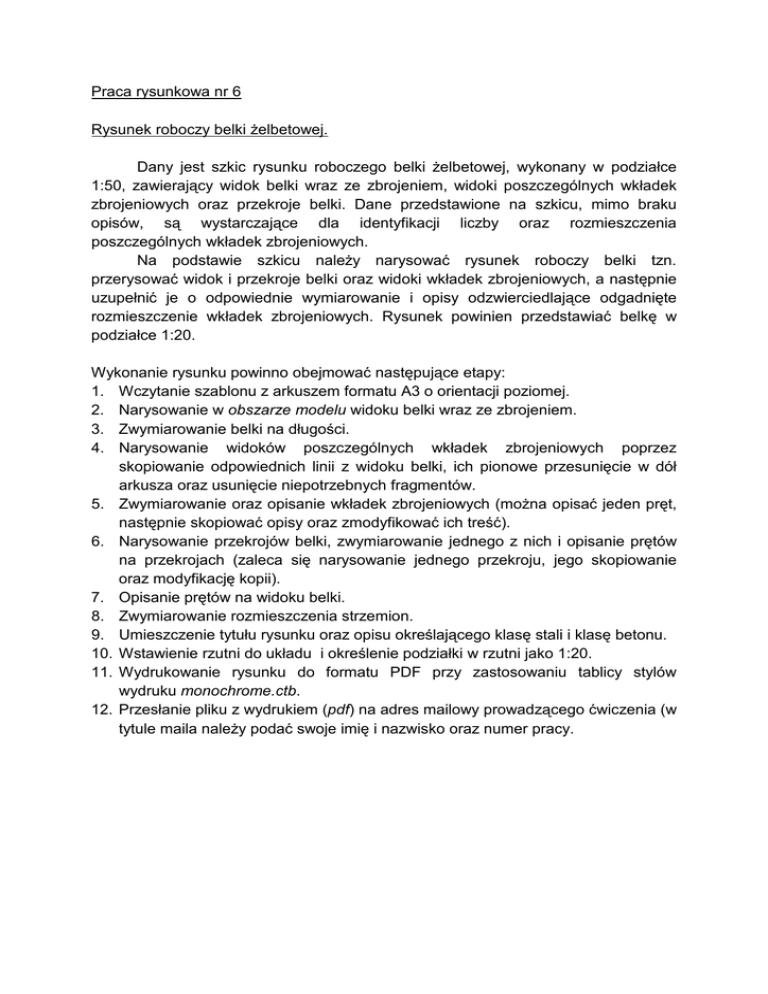 Praca rysunkowa nr 6

Rysunek roboczy belki żelbetowej.

Dany jest szkic rysunku roboczego belki żelbetowej, wykonany w podziałce 1:50, zawierający widok belki wraz ze zbrojeniem, widoki poszczególnych wkładek zbrojeniowych oraz przekroje belki. Dane przedstawione na szkicu, mimo braku opisów, są wystarczające dla identyfikacji liczby oraz rozmieszczenia poszczególnych wkładek zbrojeniowych.

Na podstawie szkicu należy narysować rysunek roboczy belki tzn. przerysować widok i przekroje belki oraz widoki wkładek zbrojeniowych, a następnie uzupełnić je o odpowiednie wymiarowanie i opisy odzwierciedlające odgadnięte rozmieszczenie wkładek zbrojeniowych. Rysunek powinien przedstawiać belkę w podziałce 1:20.

Wykonanie rysunku powinno obejmować następujące etapy:
1. Wczytanie szablonu z arkuszem formatu A3 o orientacji poziomej.
2. Narysowanie w obszarze modelu widoku belki wraz ze zbrojeniem.
3. Zwymiarowanie belki na długości.
4. Narysowanie widoków poszczególnych wkładek zbrojeniowych poprzez skopiowanie odpowiednich linii z widoku belki, ich pionowe przesunięcie w dół arkusza oraz usunięcie niepotrzebnych fragmentów.
5. Zwymiarowanie oraz opisanie wkładek zbrojeniowych (można opisać jeden pręt, następnie skopiować opisy oraz zmodyfikować ich treść).
6. Narysowanie przekrojów belki, zwymiarowanie jednego z nich i opisanie prętów na przekrojach (zaleca się narysowanie jednego przekroju, jego skopiowanie oraz modyfikację kopii).
7. Opisanie prętów na widoku belki.
8. Zwymiarowanie rozmieszczenia strzemion.
9. Umieszczenie tytułu rysunku oraz opisu określającego klasę stali i klasę betonu.
10. Wstawienie rzutni do układu i określenie podziałki w rzutni jako 1:20.
11. Wydrukowanie rysunku do formatu PDF przy zastosowaniu tablicy stylów wydruku monochrome.ctb.
12. Przesłanie pliku z wydrukiem (pdf) na adres mailowy prowadzącego ćwiczenia (w tytule maila należy podać swoje imię i nazwisko oraz numer pracy.